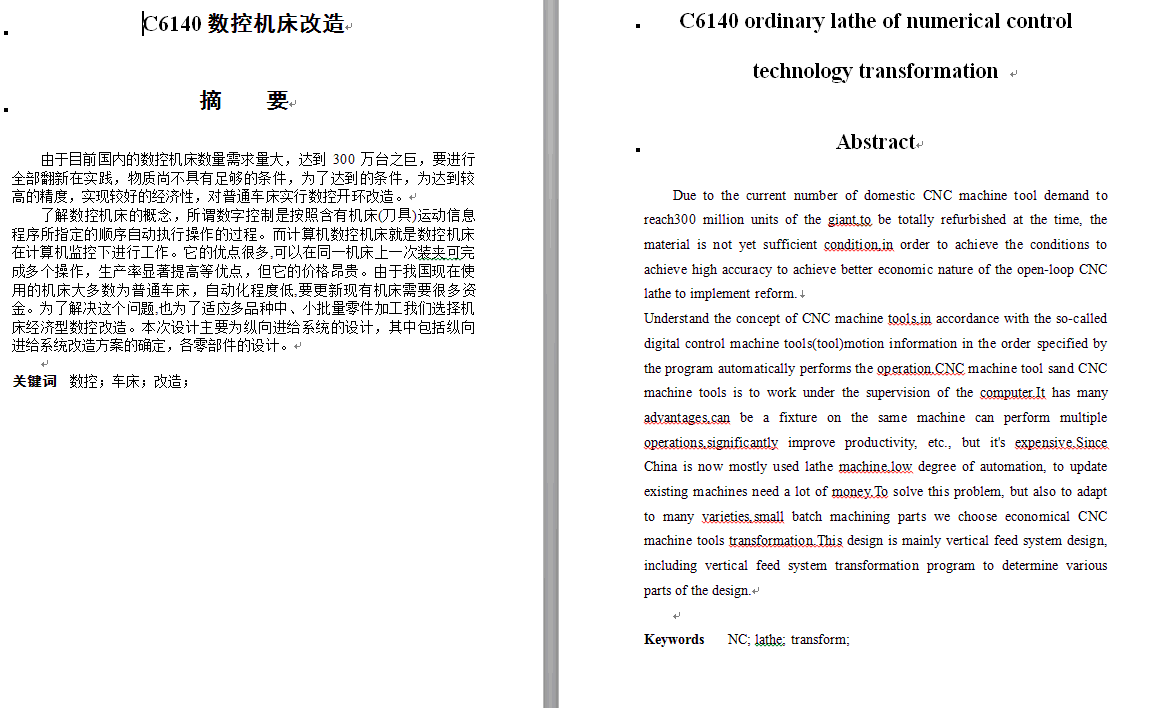 C6140 数控机床改造

摘　要

由于目前国内的数控机床数量需求量大，达到 300 万台之巨，要进行全部翻新在实践，物质尚不具有足够的条件，为了达到的条件，为达到较高的精度，实现较好的经济性，对普通车床实行数控开环改造。

了解数控机床的概念，所谓数字控制是按照含有机床(刀具)运动信息程序所指定的顺序自动执行操作的过程。而计算机数控机床就是数控机床在计算机监控下进行工作。它的优点很多,可以在同一机床上一次装夹可完成多个操作，生产率显著提高等优点，但它的价格昂贵。由于我国现在使用的机床大多数为普通车床，自动化程度低,要更新现有机床需要很多资金。为了解决这个问题,也为了适应多品种中、小批量零件加工我们选择机床经济型数控改造。本次设计主要为纵向进给系统的设计，其中包括纵向进给系统改造方案的确定，各零部件的设计。

关键词　数控；车床；改造；

C6140 ordinary lathe of numerical control technology transformation

Abstract

Due to the current number of domestic CNC machine tool demand to reach300 million units of the giant,to be totally refurbished at the time, the material is not yet sufficient condition,in order to achieve the conditions to achieve high accuracy to achieve better economic nature of the open-loop CNC lathe to implement reform.

Understand the concept of CNC machine tools,in accordance with the so-called digital control machine tools(tool)motion information in the order specified by the program automatically performs the operation.CNC machine tool sand CNC machine tools is to work under the supervision of the computer.It has many advantages,can be a fixture on the same machine can perform multiple operations,significantly improve productivity, etc., but it's expensive.Since China is now mostly used lathe machine,low degree of automation, to update existing machines need a lot of money.To solve this problem, but also to adapt to many varieties,small batch machining parts we choose economical CNC machine tools transformation.This design is mainly vertical feed system design, including vertical feed system transformation program to determine various parts of the design.

Keywords　NC; lathe; transform;